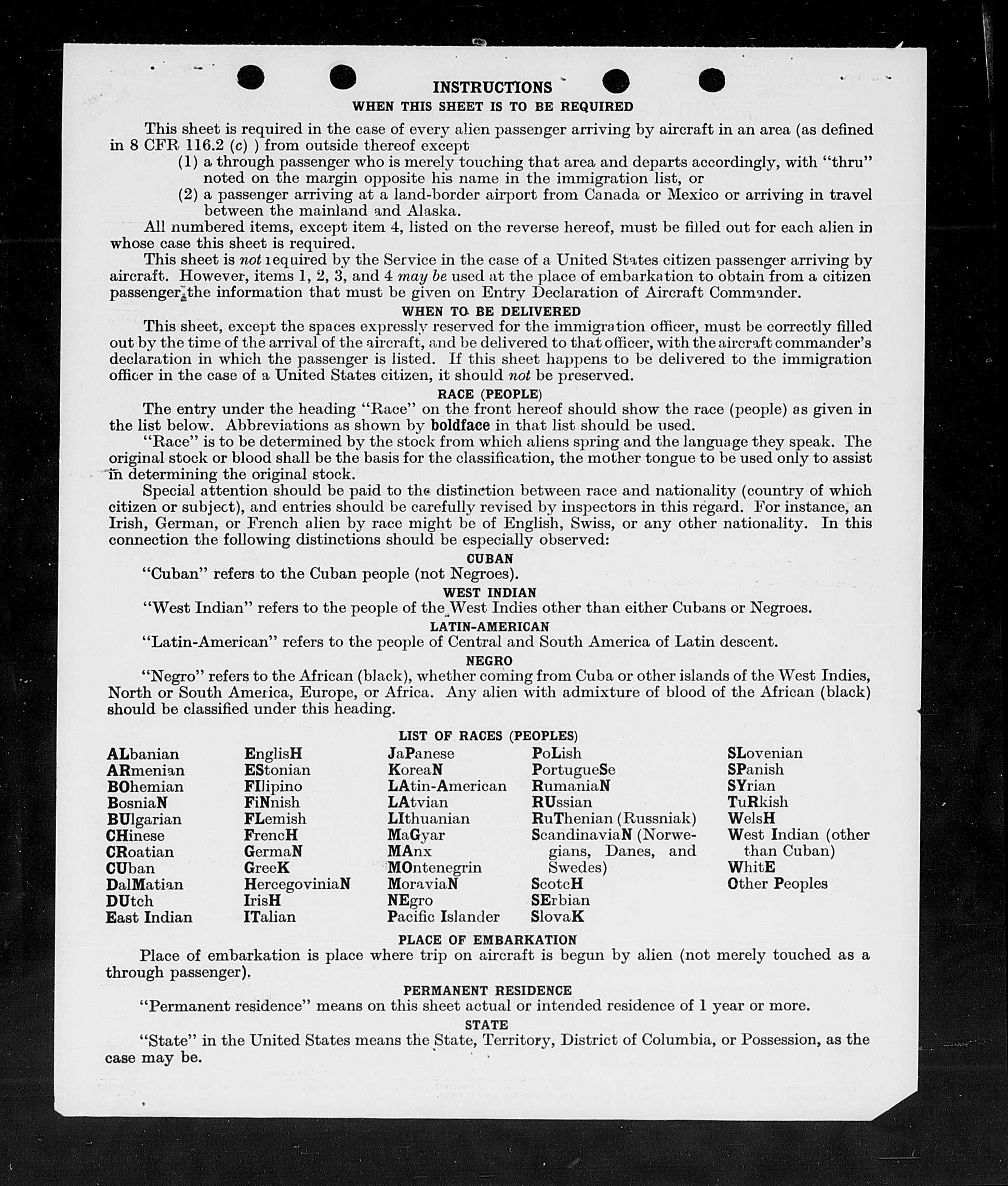 INSTRUCTIONS
WHEN THIS SHEET IS TO BE REQUIRED

This sheet is required in the case of every alien passenger arriving by aircraft in an area (as defined in 8 CFR 116.2 (c) ) from outside thereof except
(1) a through passenger who is merely touching that area and departs accordingly, with "thru" noted on the margin opposite his name in the immigration list, or
(2) a passenger arriving at a land-border airport from Canada or Mexico or arriving in travel between the mainland and Alaska.

All numbered items, except item 4, listed on the reverse hereof, must be filled out for each alien in whose case this sheet is required.

This sheet is not required by the Service in the case of a United States citizen passenger arriving by aircraft. However, items 1, 2, 3, and 4 may be used at the place of embarkation to obtain from a citizen passenger the information that must be given on Entry Declaration of Aircraft Commander.

WHEN TO BE DELIVERED

This sheet, except the spaces expressly reserved for the immigration officer, must be correctly filled out by the time of the arrival of the aircraft, and be delivered to that officer, with the aircraft commander's declaration in which the passenger is listed. If this sheet happens to be delivered to the immigration officer in the case of a United States citizen, it should not be preserved.

RACE (PEOPLE)

The entry under the heading "Race" on the front hereof should show the race (people) as given in the list below. Abbreviations as shown by boldface in that list should be used.

"Race" is to be determined by the stock from which aliens spring and the language they speak. The original stock or blood shall be the basis for the classification, the mother tongue to be used only to assist in determining the original stock.

Special attention should be paid to the distinction between race and nationality (country of which citizen or subject), and entries should be carefully revised by inspectors in this regard. For instance, an Irish, German, or French alien by race might be of English, Swiss, or any other nationality. In this connection the following distinctions should be especially observed:

CUBAN
"Cuban" refers to the Cuban people (not Negroes).

WEST INDIAN
"West Indian" refers to the people of the West Indies other than either Cubans or Negroes.

LATIN-AMERICAN
"Latin-American" refers to the people of Central and South America of Latin descent.

NEGRO
"Negro" refers to the African (black), whether coming from Cuba or other islands of the West Indies, North or South America, Europe, or Africa. Any alien with admixture of blood of the African (black) should be classified under this heading.

LIST OF RACES (PEOPLES)

ALbanian
ARmenian
BOhemian
BosniaN
BUlgarian
CHinese
CRoatian
CUban
DalMatian
DUtch
East Indian

EnglisH
EStonian
FIlipino
FiNnish
FLemish
FrencH
GermaN
GreeK
HercegoviniaN
IrisH
ITalian

JaPanese
KoreaN
LAtin-American
LAtvian
LIthuanian
MaGyar
MAnx
MOntenegrin
MoraviaN
NEgro
Pacific Islander

PoLish
PortugueSe
RumaniaN
RUssian
RuThenian (Russniak)
ScandinaviaN (Norwegians, Danes, and Swedes)
ScotcH
SErbian
SlovaK

SLovenian
SPanish
SYrian
TuRkish
WelsH
West Indian (other than Cuban)
WhitE
Other Peoples

PLACE OF EMBARKATION
Place of embarkation is place where trip on aircraft is begun by alien (not merely touched as a through passenger).

PERMANENT RESIDENCE
"Permanent residence" means on this sheet actual or intended residence of 1 year or more.

STATE
"State" in the United States means the State, Territory, District of Columbia, or Possession, as the case may be.